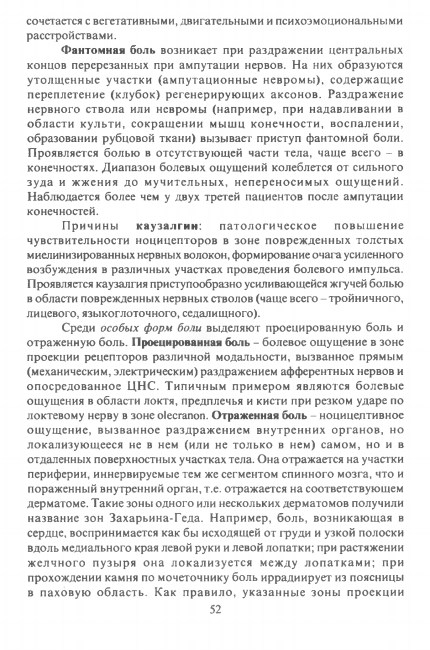 сочетается с вегетативными, двигательными и психоэмоциональными расстройствами.

Фантомная боль возникает при раздражении центральных концов перерезанных при ампутации нервов. На них образуются утолщенные участки (ампутационные невромы), содержащие переплетение (клубок) регенерирующих аксонов. Раздражение нервного ствола или невромы (например, при надавливании в области культи, сокращении мышц конечности, воспалении, образовании рубцовой ткани) вызывает приступ фантомной боли. Проявляется болью в отсутствующей части тела, чаще всего – в конечностях. Диапазон болевых ощущений колеблется от сильного зуда и жжения до мучительных, непереносимых ощущений. Наблюдается более чем у двух третей пациентов после ампутации конечностей.

Причины каузалгии: патологическое повышение чувствительности ноцицепторов в зоне поврежденных толстых миелинизированных нервных волокон, формирование очага усиленного возбуждения в различных участках проведения болевого импульса. Проявляется каузалгия приступообразно усиливающейся жгучей болью в области поврежденных нервных стволов (чаще всего – тройничного, лицевого, языкоглоточного, седалищного).

Среди особых форм боли выделяют проецированную боль и отраженную боль. Проецированная боль – болевое ощущение в зоне проекции рецепторов различной модальности, вызванное прямым (механическим, электрическим) раздражением афферентных нервов и опосредованное ЦНС. Типичным примером являются болевые ощущения в области локтя, предплечья и кисти при резком ударе по локтевому нерву в зоне olecranon. Отраженная боль – ноцицептивное ощущение, вызванное раздражением внутренних органов, но локализующееся не в нем (или не только в нем) самом, но и в отдаленных поверхностных участках тела. Она отражается на участки периферии, иннервируемые тем же сегментом спинного мозга, что и пораженный внутренний орган, т.е. отражается на соответствующем дерматоме. Такие зоны одного или нескольких дерматомов получили название зон Захарьина-Геда. Например, боль, возникающая в сердце, воспринимается как бы исходящей от груди и узкой полоски вдоль медиального края левой руки и левой лопатки; при растяжении желчного пузыря она локализуется между лопатками; при прохождении камня по мочеточнику боль иррадиирует из поясницы в паховую область. Как правило, указанные зоны проекции

52